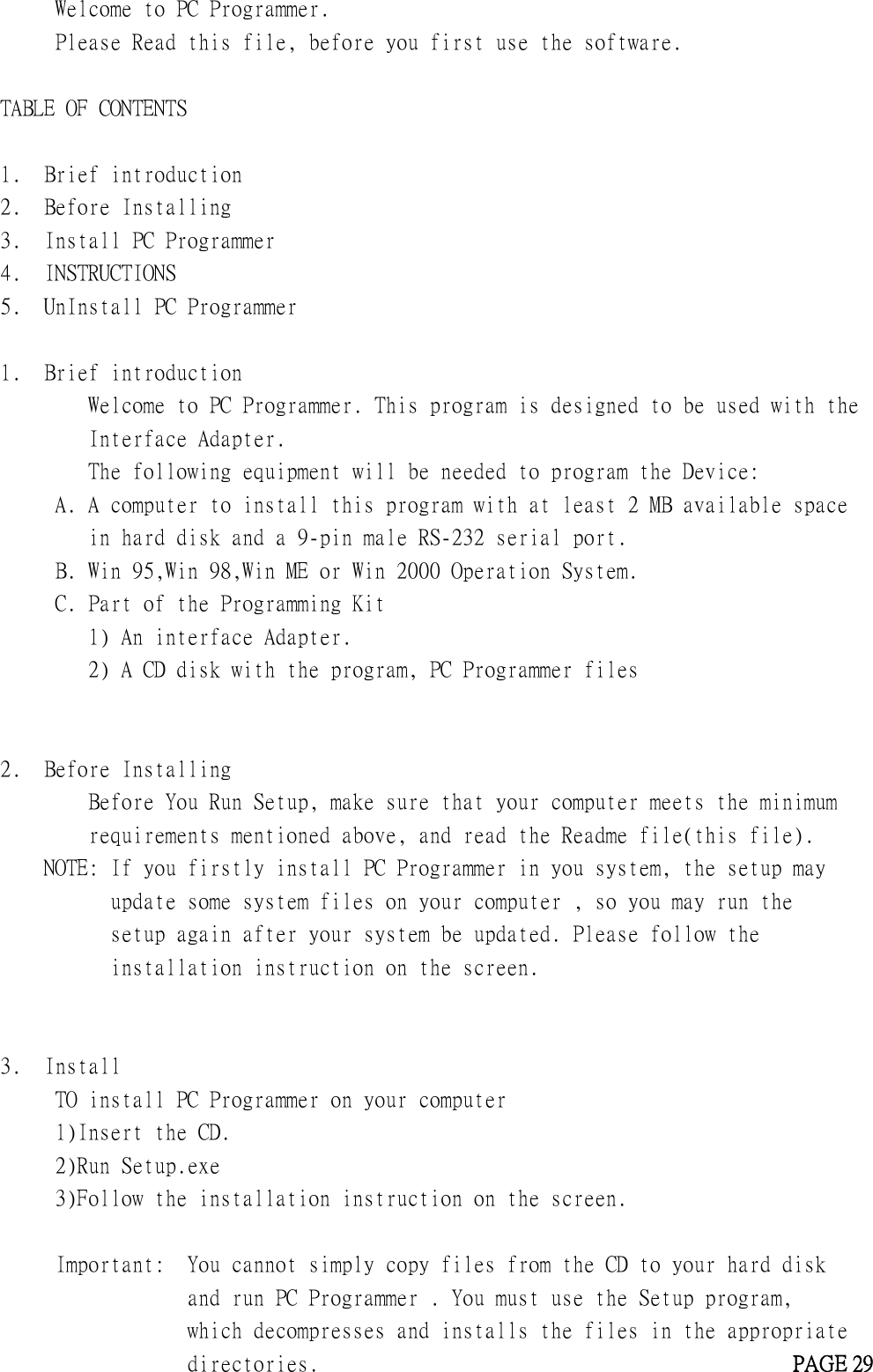 Welcome to PC Programmer.
Please Read this file, before you first use the software.

TABLE OF CONTENTS

1. Brief introduction
2. Before Installing
3. Install PC Programmer
4. INSTRUCTIONS
5. UnInstall PC Programmer

1. Brief introduction
Welcome to PC Programmer. This program is designed to be used with the Interface Adapter.
The following equipment will be needed to program the Device:
A. A computer to install this program with at least 2 MB available space in hard disk and a 9-pin male RS-232 serial port.
B. Win 95,Win 98,Win ME or Win 2000 Operation System.
C. Part of the Programming Kit
1) An interface Adapter.
2) A CD disk with the program, PC Programmer files

2. Before Installing
Before You Run Setup, make sure that your computer meets the minimum requirements mentioned above, and read the Readme file(this file).
NOTE: If you firstly install PC Programmer in you system, the setup may update some system files on your computer , so you may run the setup again after your system be updated. Please follow the installation instruction on the screen.

3. Install
TO install PC Programmer on your computer
1)Insert the CD.
2)Run Setup.exe
3)Follow the installation instruction on the screen.

Important: You cannot simply copy files from the CD to your hard disk and run PC Programmer . You must use the Setup program, which decompresses and installs the files in the appropriate directories.

PAGE 29